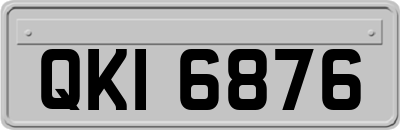 QKI 6876